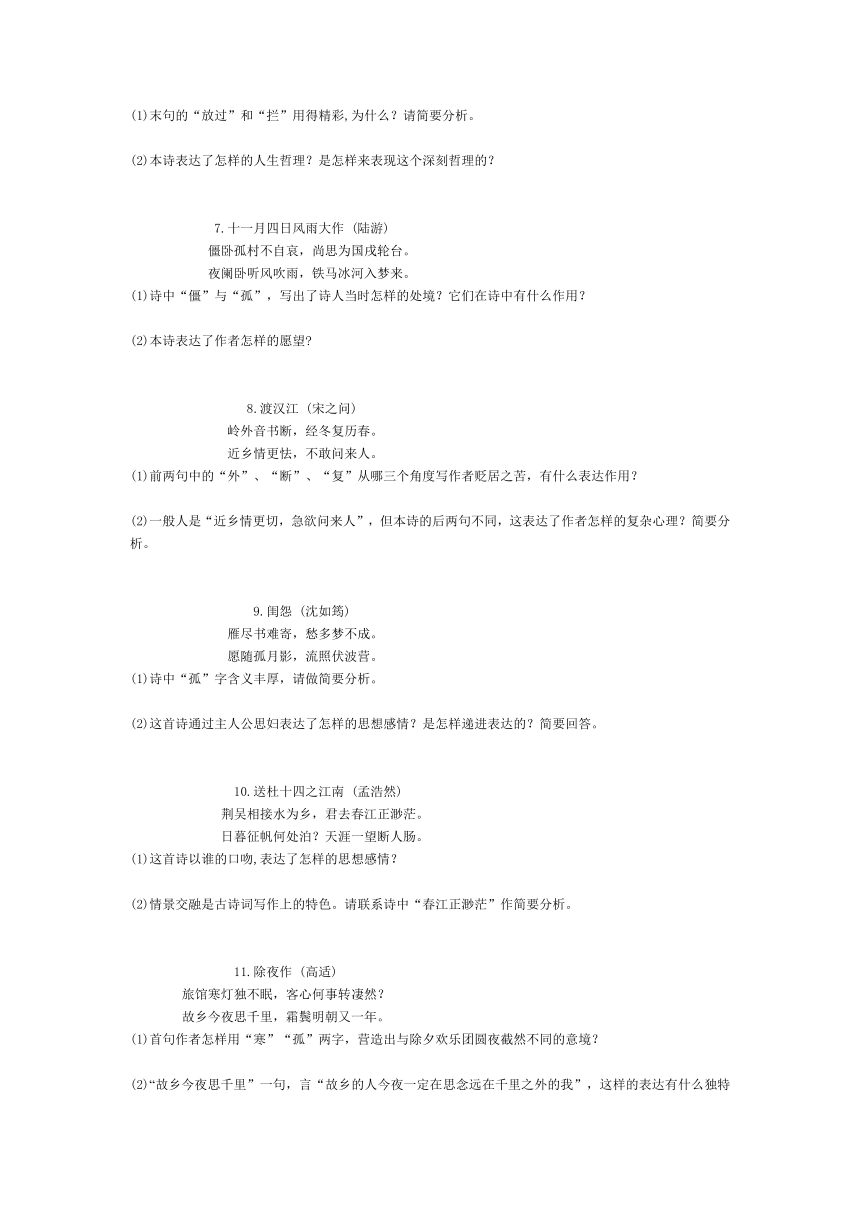 (1)末句的“放过”和“拦”用得精彩,为什么？请简要分析。

(2)本诗表达了怎样的人生哲理？是怎样来表现这个深刻哲理的？

7.十一月四日风雨大作 (陆游)

僵卧孤村不自哀，尚思为国戍轮台。

夜阑卧听风吹雨，铁马冰河入梦来。

(1)诗中“僵”与“孤”，写出了诗人当时怎样的处境？它们在诗中有什么作用？

(2)本诗表达了作者怎样的愿望?

8.渡汉江 (宋之问)

岭外音书断，经冬复历春。

近乡情更怯，不敢问来人。

(1)前两句中的“外”、“断”、“复”从哪三个角度写作者贬居之苦，有什么表达作用？

(2)一般人是“近乡情更切，急欲问来人”，但本诗的后两句不同，这表达了作者怎样的复杂心理？简要分析。

9.闺怨 (沈如筠)

雁尽书难寄，愁多梦不成。

愿随孤月影，流照伏波营。

(1)诗中“孤”字含义丰厚，请做简要分析。

(2)这首诗通过主人公思妇表达了怎样的思想感情？是怎样递进表达的？简要回答。

10.送杜十四之江南 (孟浩然)

荆吴相接水为乡，君去春江正渺茫。

日暮征帆何处泊？天涯一望断人肠。

(1)这首诗以谁的口吻,表达了怎样的思想感情？

(2)情景交融是古诗词写作上的特色。请联系诗中“春江正渺茫”作简要分析。

11.除夜作 (高适)

旅馆寒灯独不眠，客心何事转凄然？

故乡今夜思千里，霜鬓明朝又一年。

(1)首句作者怎样用“寒”“孤”两字，营造出与除夕欢乐团圆夜截然不同的意境？

(2)“故乡今夜思千里”一句，言“故乡的人今夜一定在思念远在千里之外的我”，这样的表达有什么独特